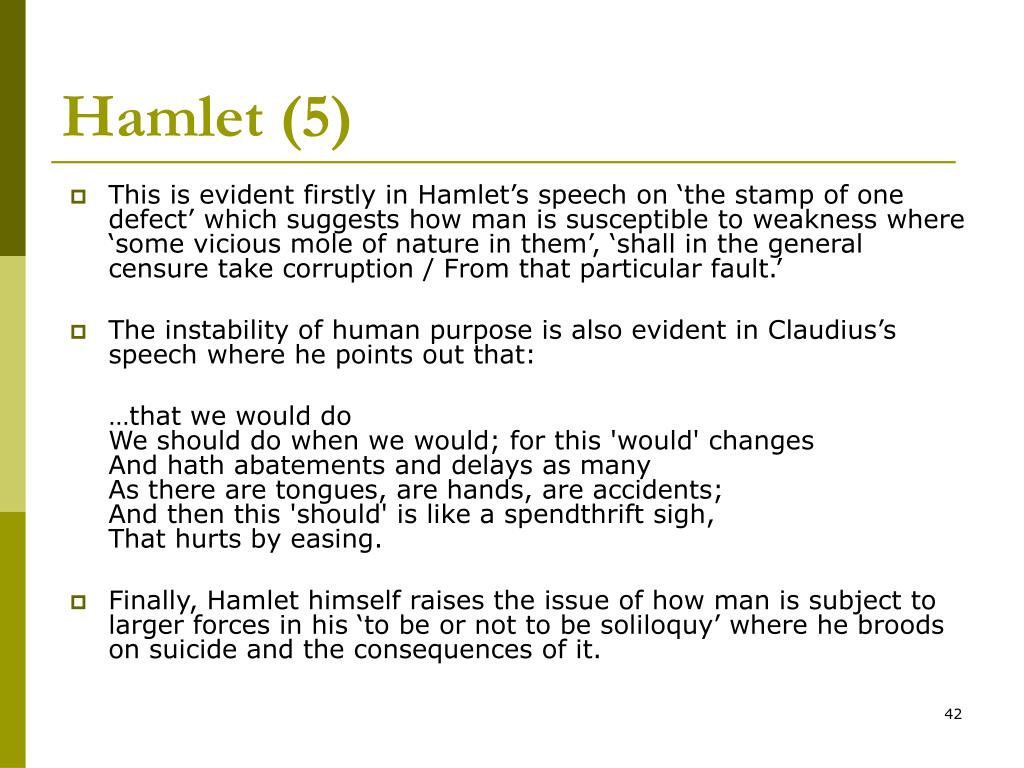 Hamlet (5)

This is evident firstly in Hamlet’s speech on ‘the stamp of one defect’ which suggests how man is susceptible to weakness where ‘some vicious mole of nature in them’, ‘shall in the general censure take corruption / From that particular fault.’

The instability of human purpose is also evident in Claudius’s speech where he points out that:

…that we would do
We should do when we would; for this 'would' changes
And hath abatements and delays as many
As there are tongues, are hands, are accidents;
And then this 'should' is like a spendthrift sigh,
That hurts by easing.

Finally, Hamlet himself raises the issue of how man is subject to larger forces in his ‘to be or not to be soliloquy’ where he broods on suicide and the consequences of it.

42